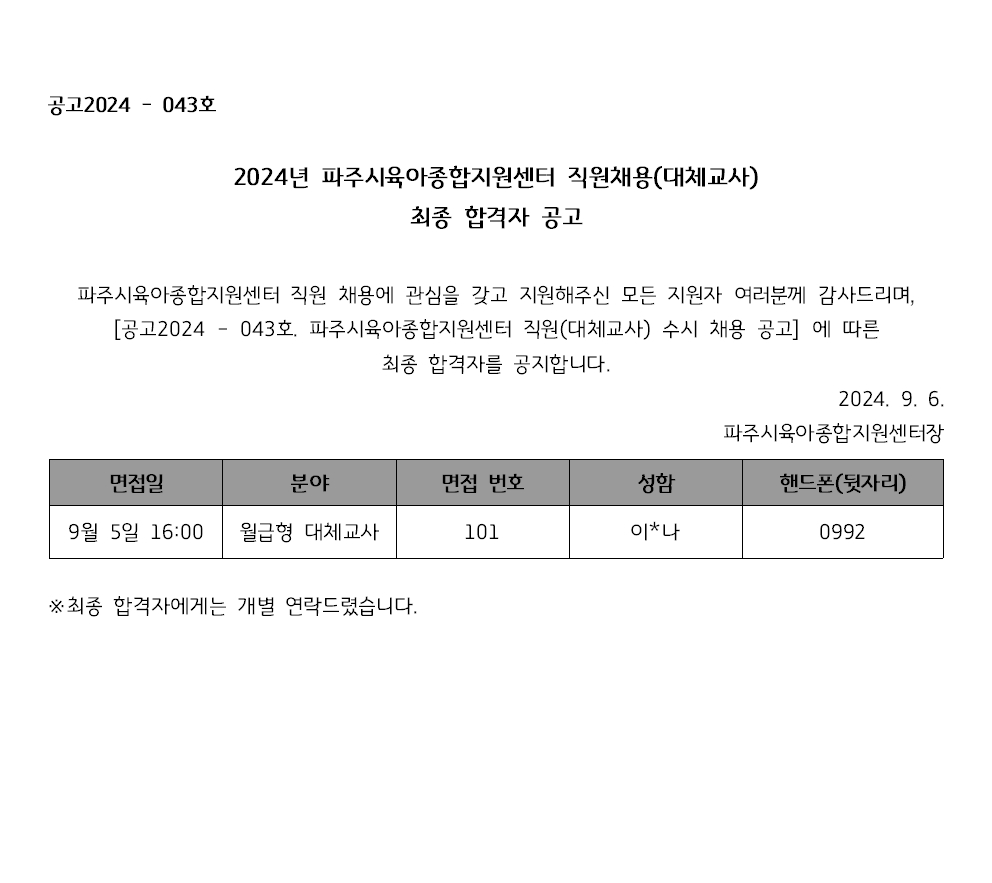 공고2024 - 043호

2024년 파주시육아종합지원센터 직원채용(대체교사)
최종 합격자 공고

파주시육아종합지원센터 직원 채용에 관심을 갖고 지원해주신 모든 지원자 여러분께 감사드리며, [공고2024 - 043호. 파주시육아종합지원센터 직원(대체교사) 수시 채용 공고] 에 따른 최종 합격자를 공지합니다.

2024. 9. 6.
파주시육아종합지원센터장

| 면접일 | 분야 | 면접 번호 | 성함 | 핸드폰(뒷자리) |
|---|---|---|---|---|
| 9월 5일 16:00 | 월급형 대체교사 | 101 | 이*나 | 0992 |

※최종 합격자에게는 개별 연락드렸습니다.